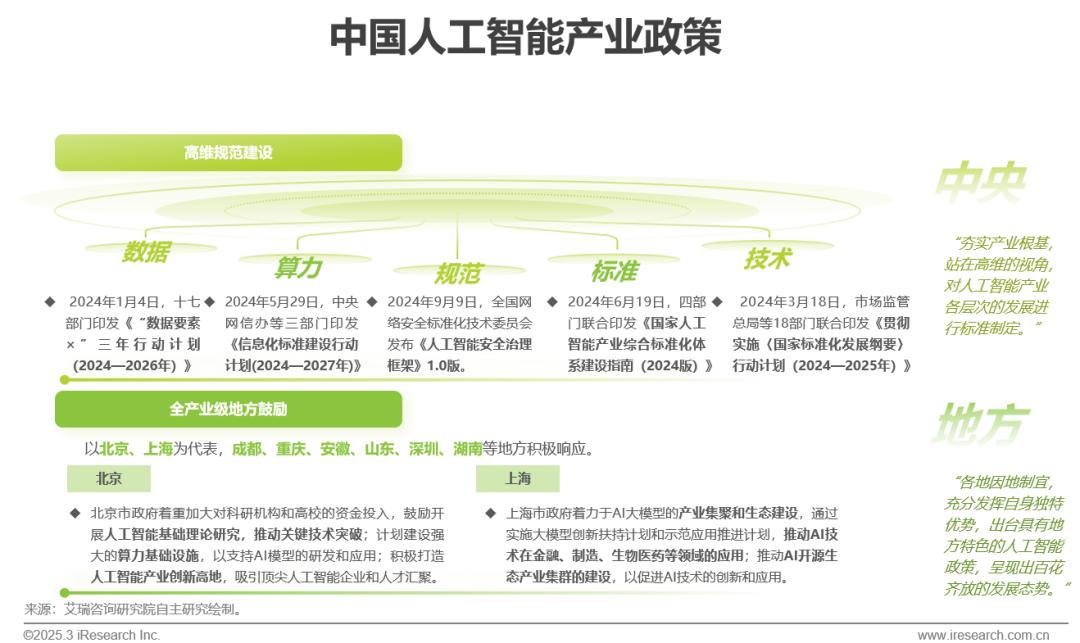 中国人工智能产业政策

高维规范建设

数据

算力

规范

标准

技术

◆ 2024年1月4日，十七部门印发《“数据要素×”三年行动计划（2024—2026年）》

◆ 2024年5月29日，中央网信办等三部门印发《信息化标准建设行动计划(2024—2027年)》

◆ 2024年9月9日，全国网络安全标准化技术委员会发布《人工智能安全治理框架》1.0版。

◆ 2024年6月19日，四部门联合印发《国家人工智能产业综合标准化体系建设指南（2024版）》

◆ 2024年3月18日，市场监管总局等18部门联合印发《贯彻实施〈国家标准化发展纲要〉行动计划（2024—2025年）》

中央

“夯实产业根基，站在高维的视角，对人工智能产业各层次的发展进行标准制定。”

全产业级地方鼓励

以北京、上海为代表，成都、重庆、安徽、山东、深圳、湖南等地方积极响应。

北京

◆ 北京市政府着重加大对科研机构和高校的资金投入，鼓励开展人工智能基础理论研究，推动关键技术突破；计划建设强大的算力基础设施，以支持AI模型的研发和应用；积极打造人工智能产业创新高地，吸引顶尖人工智能企业和人才汇聚。

上海

◆ 上海市政府着力于AI大模型的产业集聚和生态建设，通过实施大模型创新扶持计划和示范应用推进计划，推动AI技术在金融、制造、生物医药等领域的应用；推动AI开源生态产业集群的建设，以促进AI技术的创新和应用。

地方

“各地因地制宜，充分发挥自身独特优势，出台具有地方特色的人工智能政策，呈现出百花齐放的发展态势。”

来源：艾瑞咨询研究院自主研究绘制。

©2025.3 iResearch Inc.

www.iresearch.com.cn